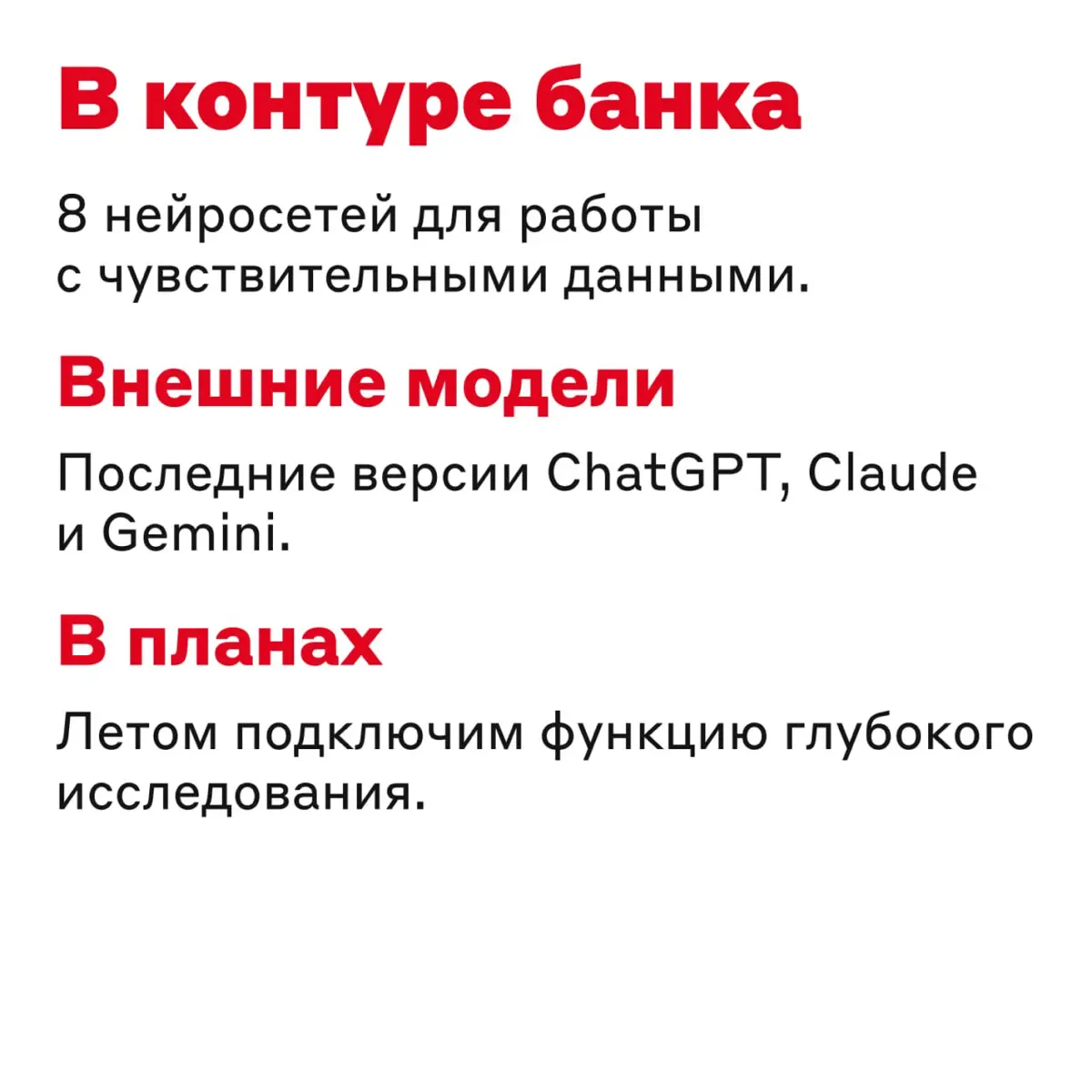 В контуре банка

8 нейросетей для работы с чувствительными данными.

Внешние модели

Последние версии ChatGPT, Claude и Gemini.

В планах

Летом подключим функцию глубокого исследования.